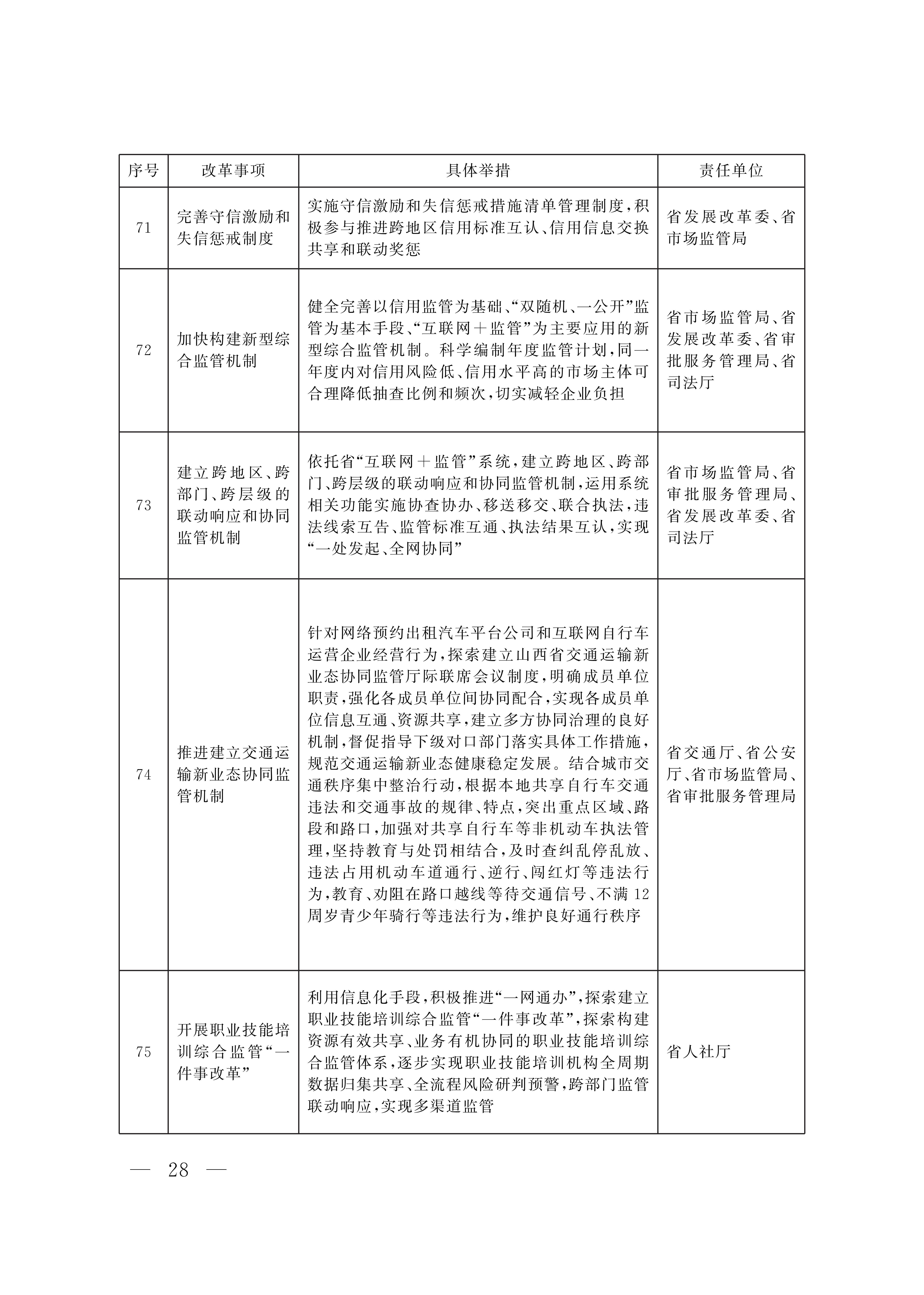 | 序号 | 改革事项 | 具体举措 | 责任单位 |
|---|---|---|---|
| 71 | 完善守信激励和失信惩戒制度 | 实施守信激励和失信惩戒措施清单管理制度，积极参与推进跨地区信用标准互认、信用信息交换共享和联动奖惩 | 省发展改革委、省市场监管局 |
| 72 | 加快构建新型综合监管机制 | 健全完善以信用监管为基础、“双随机、一公开”监管为基本手段、“互联网＋监管”为主要应用的新型综合监管机制。科学编制年度监管计划，同一年度内对信用风险低、信用水平高的市场主体可合理降低抽查比例和频次，切实减轻企业负担 | 省市场监管局、省发展改革委、省审批服务管理局、省司法厅 |
| 73 | 建立跨地区、跨部门、跨层级的联动响应和协同监管机制 | 依托省“互联网＋监管”系统，建立跨地区、跨部门、跨层级的联动响应和协同监管机制，运用系统相关功能实施协查协办、移送移交、联合执法，违法线索互告、监管标准互通、执法结果互认，实现“一处发起、全网协同” | 省市场监管局、省审批服务管理局、省发展改革委、省司法厅 |
| 74 | 推进建立交通运输新业态协同监管机制 | 针对网络预约出租汽车平台公司和互联网自行车运营企业经营行为，探索建立山西省交通运输新业态协同监管厅际联席会议制度，明确成员单位职责，强化各成员单位间协同配合，实现各成员单位信息互通、资源共享，建立多方协同治理的良好机制，督促指导下级对口部门落实具体工作措施，规范交通运输新业态健康稳定发展。结合城市交通秩序集中整治行动，根据本地共享自行车交通违法和交通事故的规律、特点，突出重点区域、路段和路口，加强对共享自行车等非机动车执法管理，坚持教育与处罚相结合，及时查纠乱停乱放、违法占用机动车道通行、逆行、闯红灯等违法行为，教育、劝阻在路口越线等待交通信号、不满12周岁青少年骑行等违法行为，维护良好通行秩序 | 省交通厅、省公安厅、省市场监管局、省审批服务管理局 |
| 75 | 开展职业技能培训综合监管“一件事改革” | 利用信息化手段，积极推进“一网通办”，探索建立职业技能培训综合监管“一件事改革”，探索构建资源有效共享、业务有机协同的职业技能培训综合监管体系，逐步实现职业技能培训机构全周期数据归集共享、全流程风险研判预警，跨部门监管联动响应，实现多渠道监管 | 省人社厅 |

— 28 —